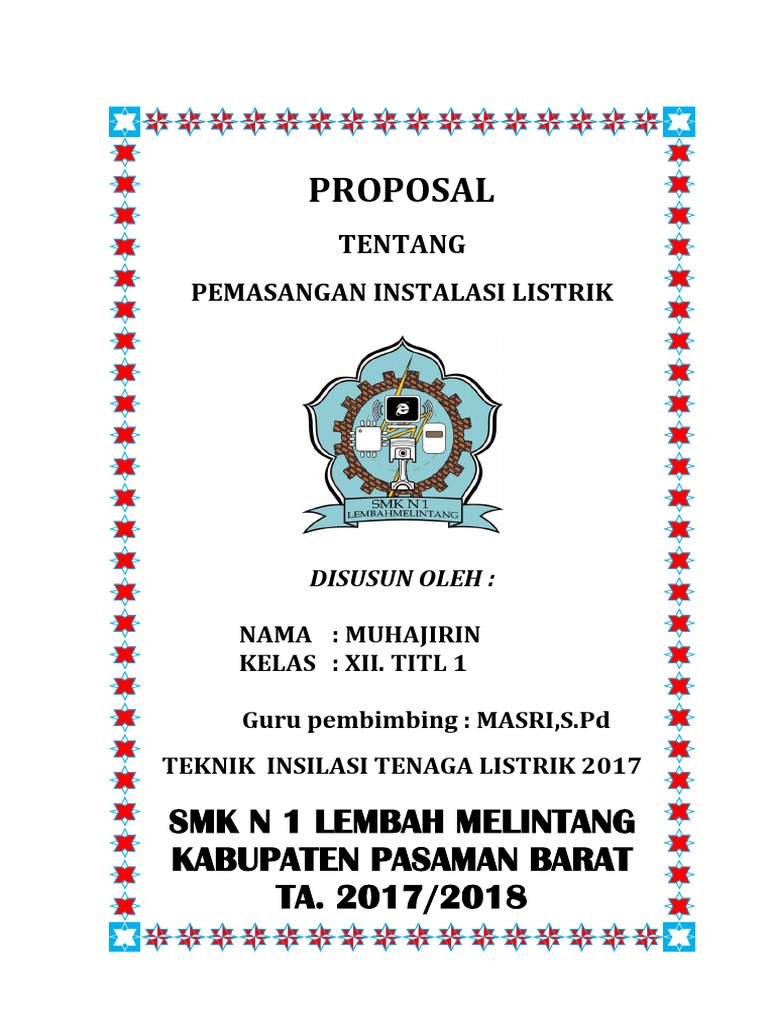 PROPOSAL

TENTANG

PEMASANGAN INSTALASI LISTRIK

SMK N 1
LEMBAHMELINTANG

DISUSUN OLEH :

NAMA : MUHAJIRIN
KELAS : XII. TITL 1

Guru pembimbing : MASRI,S.Pd

TEKNIK INSILASI TENAGA LISTRIK 2017

SMK N 1 LEMBAH MELINTANG
KABUPATEN PASAMAN BARAT
TA. 2017/2018